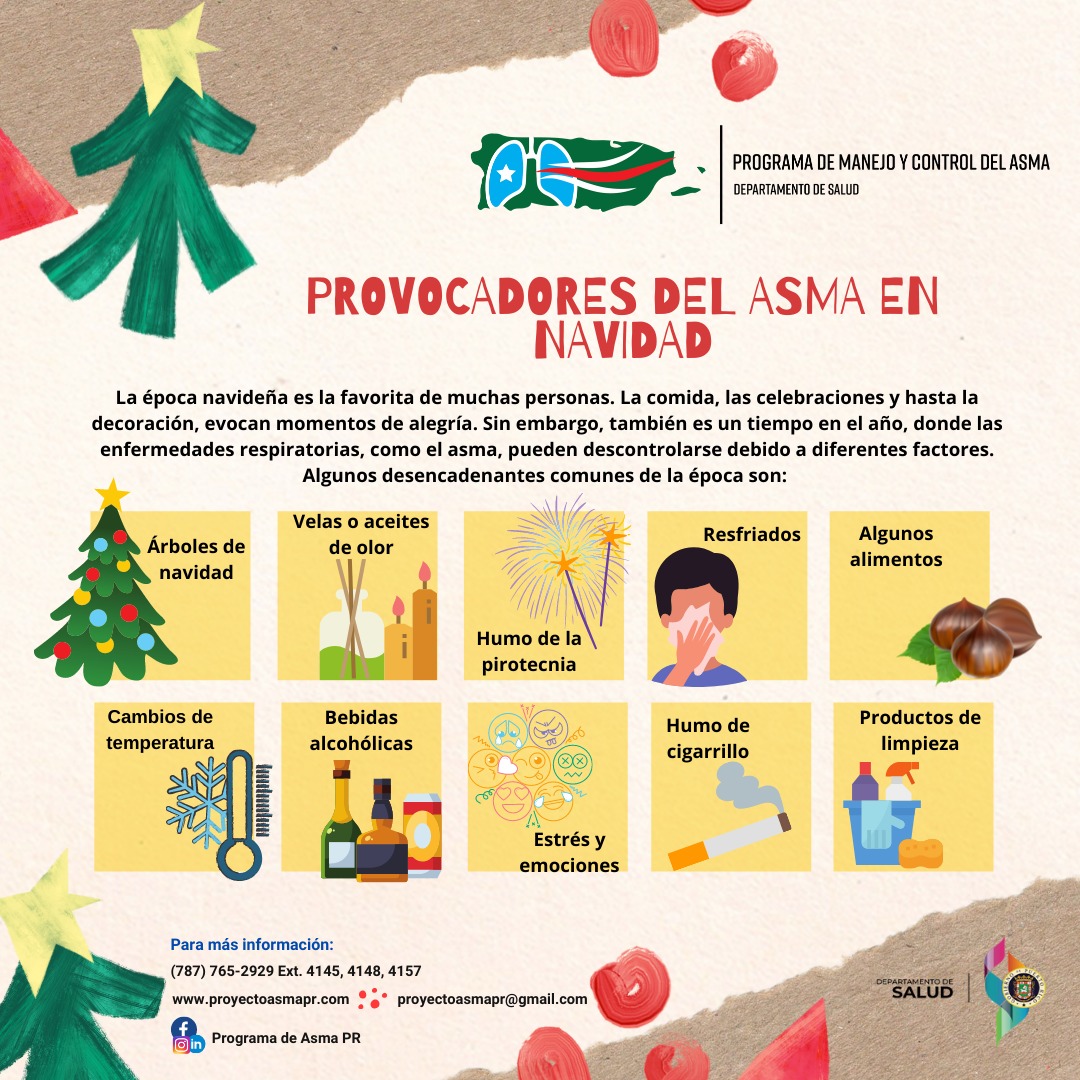 PROGRAMA DE MANEJO Y CONTROL DEL ASMA
DEPARTAMENTO DE SALUD

PROVOCADORES DEL ASMA EN NAVIDAD

La época navideña es la favorita de muchas personas. La comida, las celebraciones y hasta la decoración, evocan momentos de alegría. Sin embargo, también es un tiempo en el año, donde las enfermedades respiratorias, como el asma, pueden descontrolarse debido a diferentes factores. Algunos desencadenantes comunes de la época son:

Árboles de navidad

Velas o aceites de olor

Humo de la pirotecnia

Resfriados

Algunos alimentos

Cambios de temperatura

Bebidas alcohólicas

Estrés y emociones

Humo de cigarrillo

Productos de limpieza

Para más información:
(787) 765-2929 Ext. 4145, 4148, 4157
www.proyectoasmapr.com proyectoasmapr@gmail.com
Programa de Asma PR

DEPARTAMENTO DE SALUD